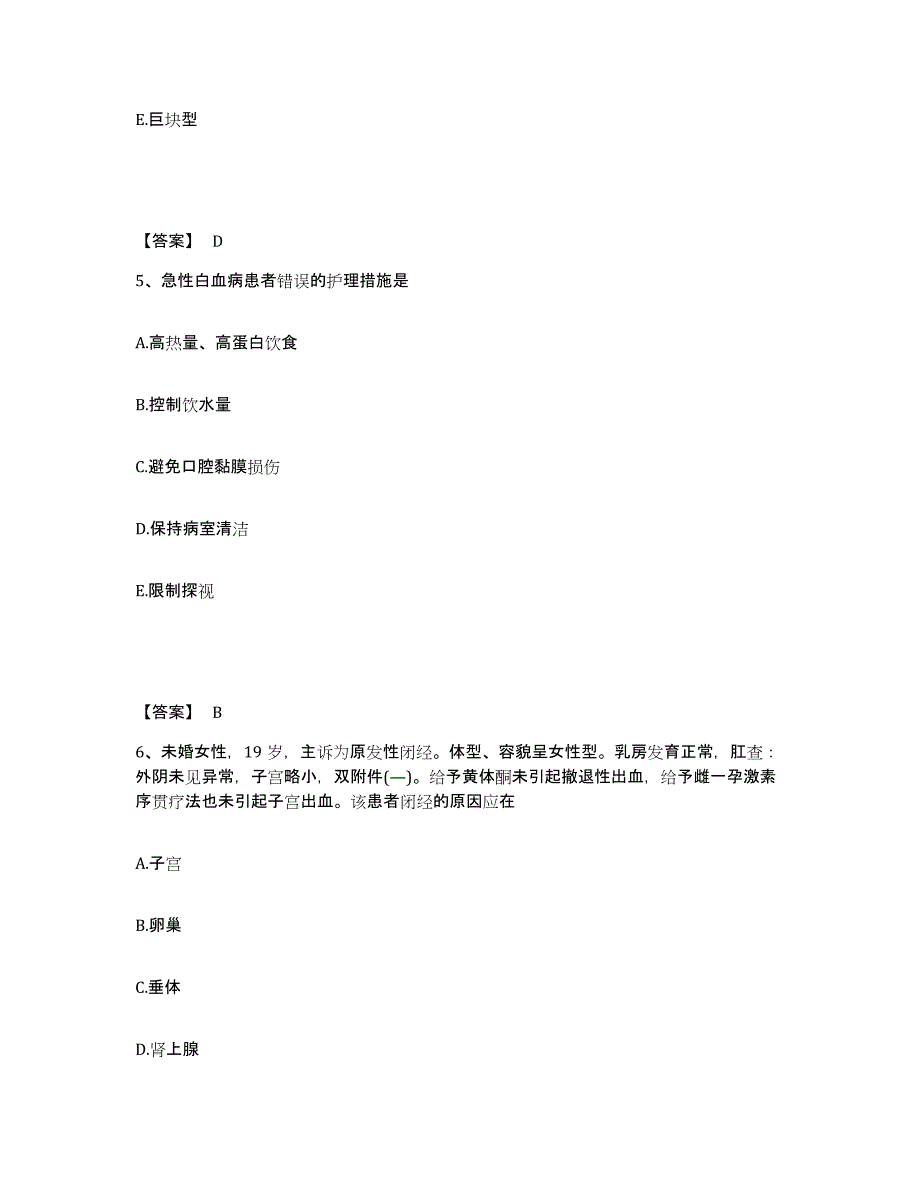 E.巨块型

【答案】 D

5、急性白血病患者错误的护理措施是

A.高热量、高蛋白饮食

B.控制饮水量

C.避免口腔黏膜损伤

D.保持病室清洁

E.限制探视

【答案】 B

6、未婚女性，19 岁，主诉为原发性闭经。体型、容貌呈女性型。乳房发育正常，肛查：外阴未见异常，子宫略小，双附件(—)。给予黄体酮未引起撤退性出血，给予雌一孕激素序贯疗法也未引起子宫出血。该患者闭经的原因应在

A.子宫

B.卵巢

C.垂体

D.肾上腺